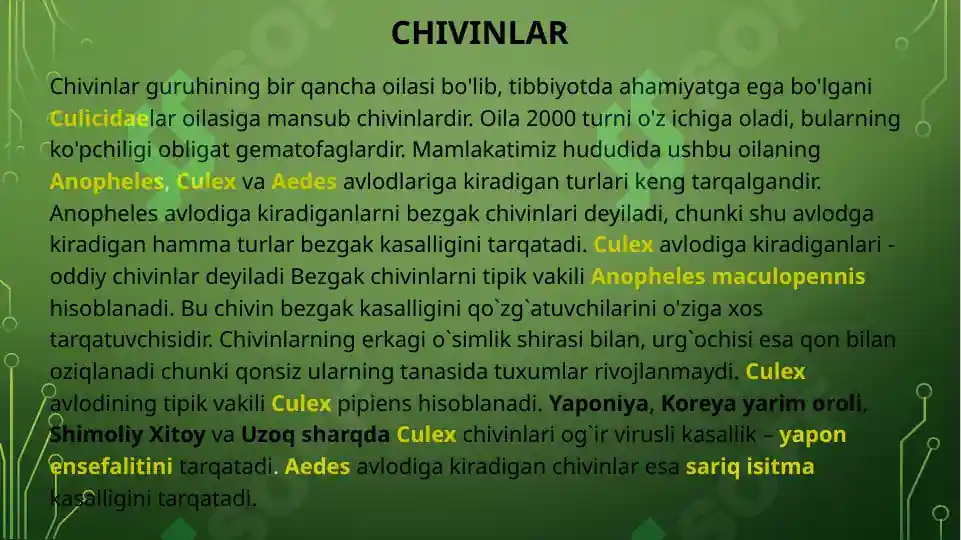 CHIVINLAR

Chivinlar guruhining bir qancha oilasi bo'lib, tibbiyotda ahamiyatga ega bo'lgani Culicidaelar oilasiga mansub chivinlardir. Oila 2000 turni o'z ichiga oladi, bularning ko'pchiligi obligat gematofaglardir. Mamlakatimiz hududida ushbu oilaning Anopheles, Culex va Aedes avlodlariga kiradigan turlari keng tarqalgandir. Anopheles avlodiga kiradiganlarni bezgak chivinlari deyiladi, chunki shu avlodga kiradigan hamma turlar bezgak kasalligini tarqatadi. Culex avlodiga kiradiganlari - oddiy chivinlar deyiladi Bezgak chivinlarni tipik vakili Anopheles maculopennis hisoblanadi. Bu chivin bezgak kasalligini qo`zg`atuvchilarini o'ziga xos tarqatuvchisidir. Chivinlarning erkagi o`simlik shirasi bilan, urg`ochisi esa qon bilan oziqlanadi chunki qonsiz ularning tanasida tuxumlar rivojlanmaydi. Culex avlodining tipik vakili Culex pipiens hisoblanadi. Yaponiya, Koreya yarim oroli, Shimoliy Xitoy va Uzoq sharqda Culex chivinlari og`ir virusli kasallik – yapon ensefalitini tarqatadi. Aedes avlodiga kiradigan chivinlar esa sariq isitma kasalligini tarqatadi.